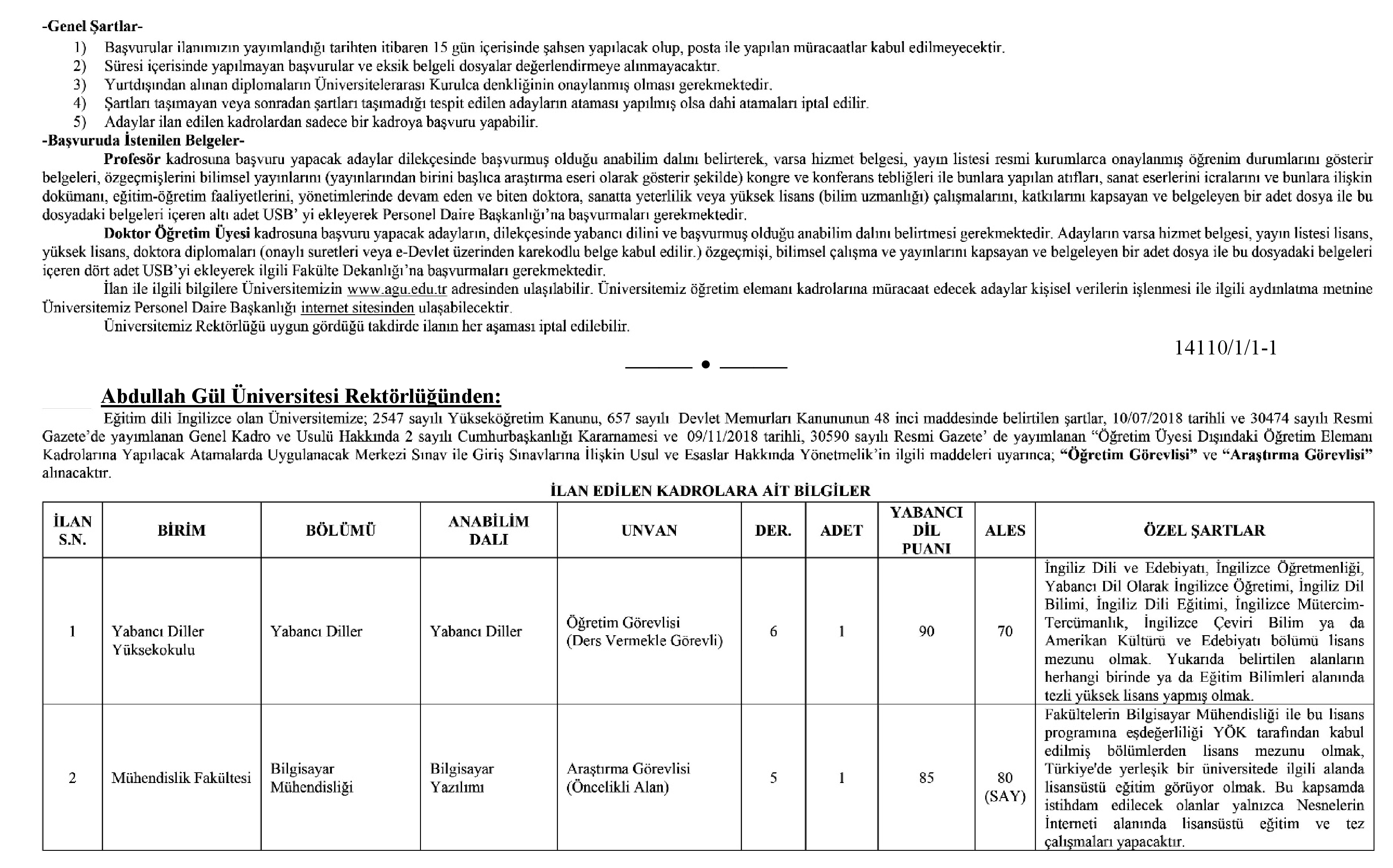 -Genel Şartlar-
1) Başvurular ilanımızın yayımlandığı tarihten itibaren 15 gün içerisinde şahsen yapılacak olup, posta ile yapılan müracaatlar kabul edilmeyecektir.
2) Süresi içerisinde yapılmayan başvurular ve eksik belgeli dosyalar değerlendirmeye alınmayacaktır.
3) Yurtdışından alınan diplomaların Üniversitelerarası Kurulca denkliğinin onaylanmış olması gerekmektedir.
4) Şartları taşımayan veya sonradan şartları taşımadığı tespit edilen adayların ataması yapılmış olsa dahi atamaları iptal edilir.
5) Adaylar ilan edilen kadrolardan sadece bir kadroya başvuru yapabilir.
-Başvuruda İstenilen Belgeler-
Profesör kadrosuna başvuru yapacak adaylar dilekçesinde başvurmuş olduğu anabilim dalını belirterek, varsa hizmet belgesi, yayın listesi resmi kurumlarca onaylanmış öğrenim durumlarını gösterir belgeleri, özgeçmişlerini bilimsel yayınlarını (yayınlarından birini başlıca araştırma eseri olarak gösterir şekilde) kongre ve konferans tebliğleri ile bunlara yapılan atıfları, sanat eserlerini icralarını ve bunlara ilişkin dokümanı, eğitim-öğretim faaliyetlerini, yönetimlerinde devam eden ve biten doktora, sanatta yeterlilik veya yüksek lisans (bilim uzmanlığı) çalışmalarını, katkılarını kapsayan ve belgeleyen bir adet dosya ile bu dosyadaki belgeleri içeren altı adet USB' yi ekleyerek Personel Daire Başkanlığı'na başvurmaları gerekmektedir.
Doktor Öğretim Üyesi kadrosuna başvuru yapacak adayların, dilekçesinde yabancı dilini ve başvurmuş olduğu anabilim dalını belirtmesi gerekmektedir. Adayların varsa hizmet belgesi, yayın listesi lisans, yüksek lisans, doktora diplomaları (onaylı suretleri veya e-Devlet üzerinden karekodlu belge kabul edilir.) özgeçmişi, bilimsel çalışma ve yayınlarını kapsayan ve belgeleyen bir adet dosya ile bu dosyadaki belgeleri içeren dört adet USB'yi ekleyerek ilgili Fakülte Dekanlığı'na başvurmaları gerekmektedir.
İlan ile ilgili bilgilere Üniversitemizin www.agu.edu.tr adresinden ulaşılabilir. Üniversitemiz öğretim elemanı kadrolarına müracaat edecek adaylar kişisel verilerin işlenmesi ile ilgili aydınlatma metnine Üniversitemiz Personel Daire Başkanlığı internet sitesinden ulaşabilecektir.
Üniversitemiz Rektörlüğü uygun gördüğü takdirde ilanın her aşaması iptal edilebilir.
14110/1/1-1

Abdullah Gül Üniversitesi Rektörlüğünden:
Eğitim dili İngilizce olan Üniversitemize; 2547 sayılı Yükseköğretim Kanunu, 657 sayılı Devlet Memurları Kanununun 48 inci maddesinde belirtilen şartlar, 10/07/2018 tarihli ve 30474 sayılı Resmi Gazete'de yayımlanan Genel Kadro ve Usulü Hakkında 2 sayılı Cumhurbaşkanlığı Kararnamesi ve 09/11/2018 tarihli, 30590 sayılı Resmi Gazete' de yayımlanan "Öğretim Üyesi Dışındaki Öğretim Elemanı Kadrolarına Yapılacak Atamalarda Uygulanacak Merkezi Sınav ile Giriş Sınavlarına İlişkin Usul ve Esaslar Hakkında Yönetmelik'in ilgili maddeleri uyarınca; "Öğretim Görevlisi" ve "Araştırma Görevlisi" alınacaktır.
İLAN EDİLEN KADROLARA AİT BİLGİLER
| İLAN S.N. | BİRİM | BÖLÜMÜ | ANABİLİM DALI | UNVAN | DER. | ADET | YABANCI DİL PUANI | ALES | ÖZEL ŞARTLAR |
|---|---|---|---|---|---|---|---|---|---|
| 1 | Yabancı Diller Yüksekokulu | Yabancı Diller | Yabancı Diller | Öğretim Görevlisi (Ders Vermekle Görevli) | 6 | 1 | 90 | 70 | İngiliz Dili ve Edebiyatı, İngilizce Öğretmenliği, Yabancı Dil Olarak İngilizce Öğretimi, İngiliz Dil Bilimi, İngiliz Dili Eğitimi, İngilizce Mütercim-Tercümanlık, İngilizce Çeviri Bilim ya da Amerikan Kültürü ve Edebiyatı bölümü lisans mezunu olmak. Yukarıda belirtilen alanların herhangi birinde ya da Eğitim Bilimleri alanında tezli yüksek lisans yapmış olmak. |
| 2 | Mühendislik Fakültesi | Bilgisayar Mühendisliği | Bilgisayar Yazılımı | Araştırma Görevlisi (Öncelikli Alan) | 5 | 1 | 85 | 80 (SAY) | Fakültelerin Bilgisayar Mühendisliği ile bu lisans programına eşdeğerliliği YÖK tarafından kabul edilmiş bölümlerden lisans mezunu olmak, Türkiye'de yerleşik bir üniversitede ilgili alanda lisansüstü eğitim görüyor olmak. Bu kapsamda istihdam edilecek olanlar yalnızca Nesnelerin İnterneti alanında lisansüstü eğitim ve tez çalışmaları yapacaktır. |